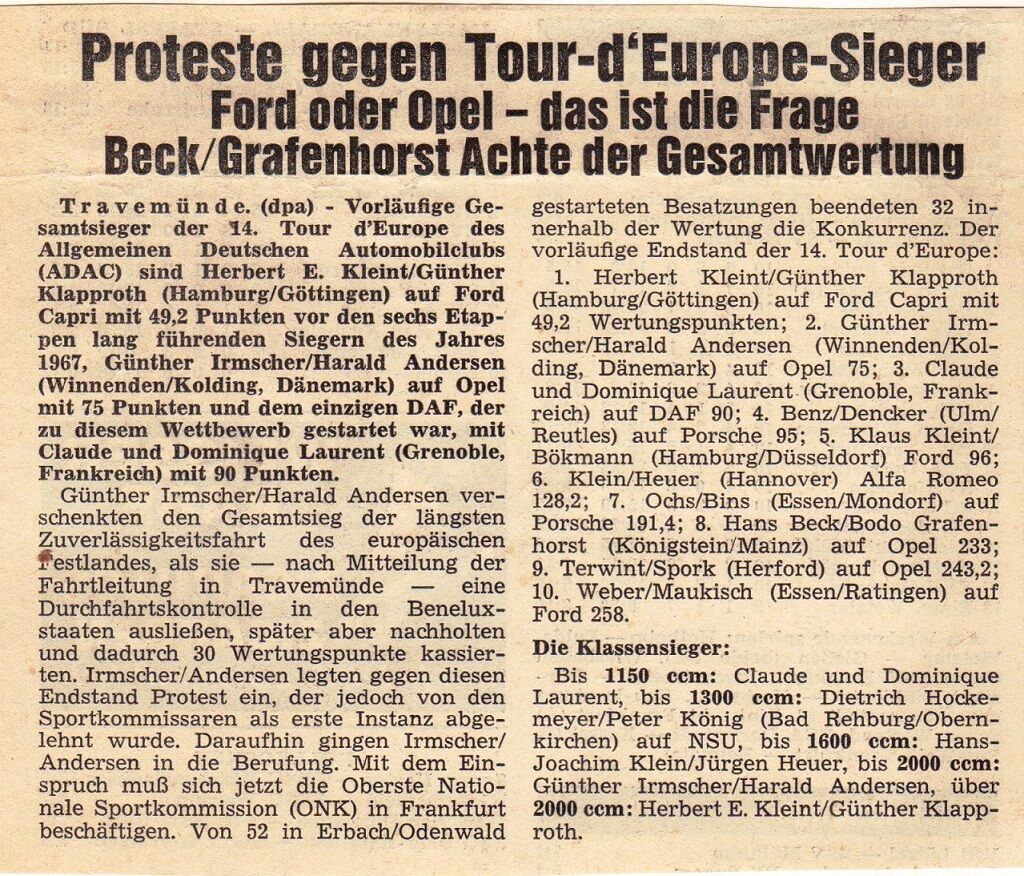 Proteste gegen Tour-d'Europe-Sieger
Ford oder Opel – das ist die Frage
Beck/Grafenhorst Achte der Gesamtwertung

Travemünde. (dpa) - Vorläufige Gesamtsieger der 14. Tour d'Europe des Allgemeinen Deutschen Automobilclubs (ADAC) sind Herbert E. Kleint/Günther Klapproth (Hamburg/Göttingen) auf Ford Capri mit 49,2 Punkten vor den sechs Etappen lang führenden Siegern des Jahres 1967, Günther Irmscher/Harald Andersen (Winnenden/Kolding, Dänemark) auf Opel mit 75 Punkten und dem einzigen DAF, der zu diesem Wettbewerb gestartet war, mit Claude und Dominique Laurent (Grenoble, Frankreich) mit 90 Punkten.

Günther Irmscher/Harald Andersen verschenkten den Gesamtsieg der längsten Zuverlässigkeitsfahrt des europäischen Festlandes, als sie — nach Mitteilung der Fahrtleitung in Travemünde — eine Durchfahrtskontrolle in den Beneluxstaaten ausließen, später aber nachholten und dadurch 30 Wertungspunkte kassierten. Irmscher/Andersen legten gegen diesen Endstand Protest ein, der jedoch von den Sportkommissaren als erste Instanz abgelehnt wurde. Daraufhin gingen Irmscher/Andersen in die Berufung. Mit dem Einspruch muß sich jetzt die Oberste Nationale Sportkommission (ONK) in Frankfurt beschäftigen. Von 52 in Erbach/Odenwald gestarteten Besatzungen beendeten 32 innerhalb der Wertung die Konkurrenz. Der vorläufige Endstand der 14. Tour d'Europe:

1. Herbert Kleint/Günther Klapproth (Hamburg/Göttingen) auf Ford Capri mit 49,2 Wertungspunkten; 2. Günther Irmscher/Harald Andersen (Winnenden/Kolding, Dänemark) auf Opel 75; 3. Claude und Dominique Laurent (Grenoble, Frankreich) auf DAF 90; 4. Benz/Dencker (Ulm/Reutles) auf Porsche 95; 5. Klaus Kleint/Bökmann (Hamburg/Düsseldorf) Ford 96; 6. Klein/Heuer (Hannover) Alfa Romeo 128,2; 7. Ochs/Bins (Essen/Mondorf) auf Porsche 191,4; 8. Hans Beck/Bodo Grafenhorst (Königstein/Mainz) auf Opel 233; 9. Terwint/Spork (Herford) auf Opel 243,2; 10. Weber/Maukisch (Essen/Ratingen) auf Ford 258.

Die Klassensieger:

Bis 1150 ccm: Claude und Dominique Laurent, bis 1300 ccm: Dietrich Hockemeyer/Peter König (Bad Rehburg/Obernkirchen) auf NSU, bis 1600 ccm: Hans-Joachim Klein/Jürgen Heuer, bis 2000 ccm: Günther Irmscher/Harald Andersen, über 2000 ccm: Herbert E. Kleint/Günther Klapproth.